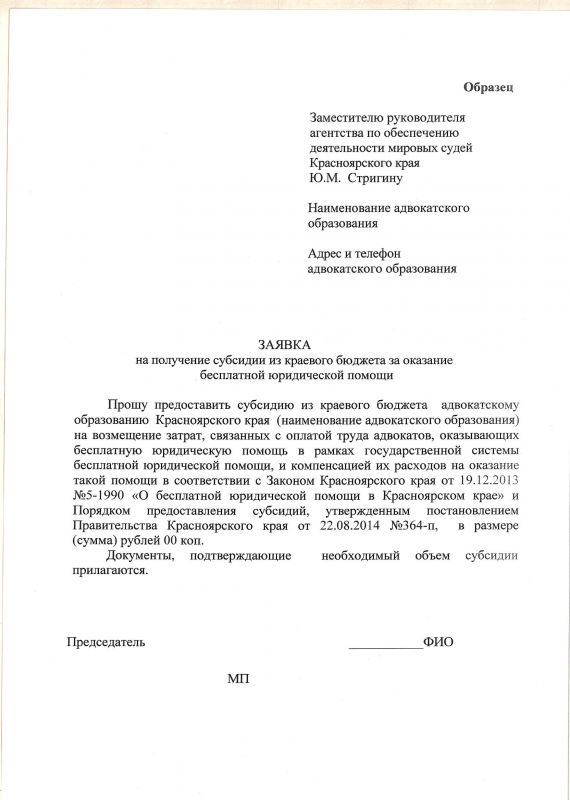 Образец

Заместителю руководителя агентства по обеспечению деятельности мировых судей Красноярского края Ю.М. Стригину

Наименование адвокатского образования

Адрес и телефон адвокатского образования

ЗАЯВКА
на получение субсидии из краевого бюджета за оказание бесплатной юридической помощи

Прошу предоставить субсидию из краевого бюджета адвокатскому образованию Красноярского края (наименование адвокатского образования) на возмещение затрат, связанных с оплатой труда адвокатов, оказывающих бесплатную юридическую помощь в рамках государственной системы бесплатной юридической помощи, и компенсацией их расходов на оказание такой помощи в соответствии с Законом Красноярского края от 19.12.2013 №5-1990 «О бесплатной юридической помощи в Красноярском крае» и Порядком предоставления субсидий, утвержденным постановлением Правительства Красноярского края от 22.08.2014 №364-п, в размере (сумма) рублей 00 коп.

Документы, подтверждающие необходимый объем субсидии прилагаются.

Председатель ___________ФИО

МП